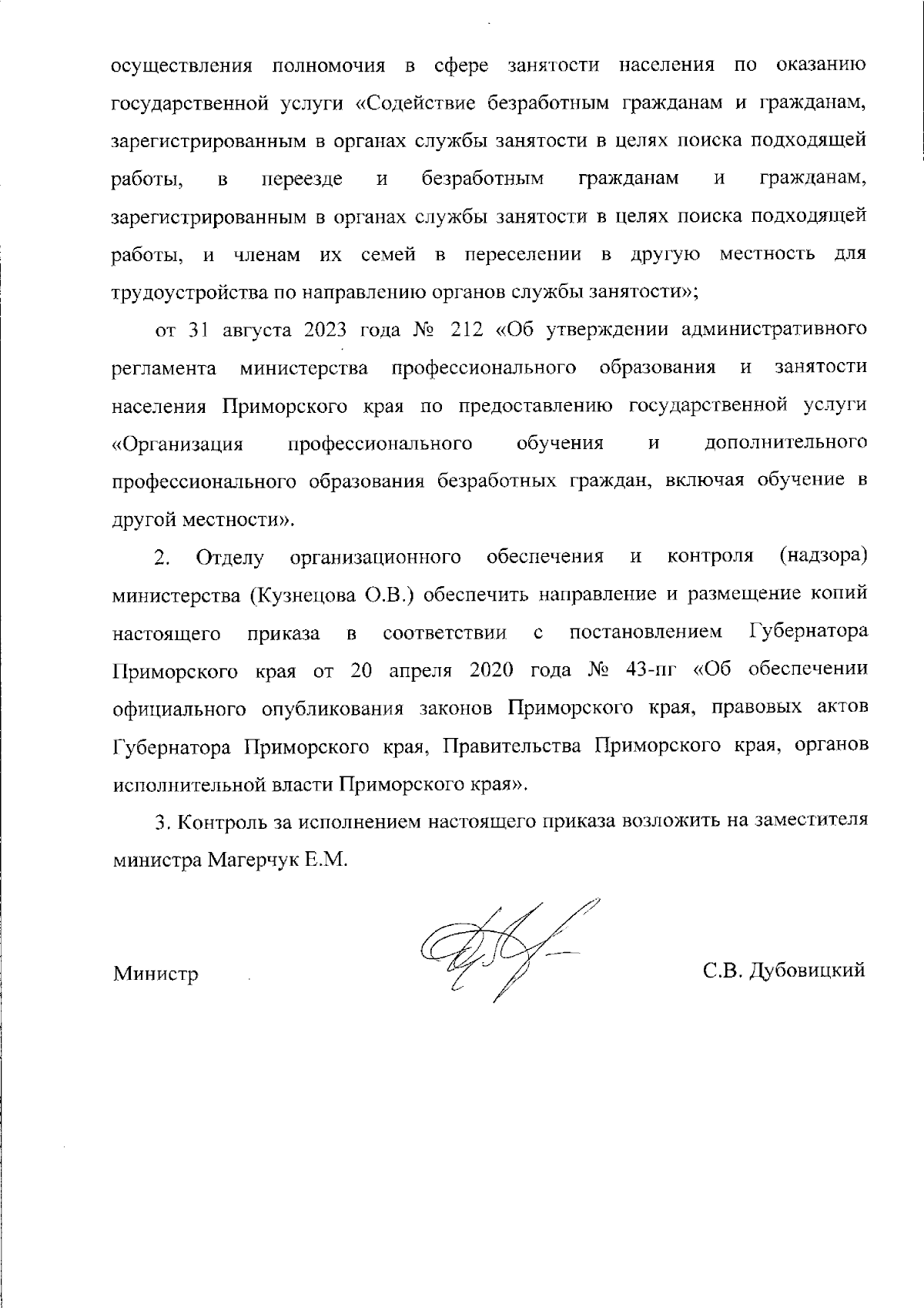 осуществления полномочия в сфере занятости населения по оказанию государственной услуги «Содействие безработным гражданам и гражданам, зарегистрированным в органах службы занятости в целях поиска подходящей работы, в переезде и безработным гражданам и гражданам, зарегистрированным в органах службы занятости в целях поиска подходящей работы, и членам их семей в переселении в другую местность для трудоустройства по направлению органов службы занятости»;

от 31 августа 2023 года № 212 «Об утверждении административного регламента министерства профессионального образования и занятости населения Приморского края по предоставлению государственной услуги «Организация профессионального обучения и дополнительного профессионального образования безработных граждан, включая обучение в другой местности».

2. Отделу организационного обеспечения и контроля (надзора) министерства (Кузнецова О.В.) обеспечить направление и размещение копий настоящего приказа в соответствии с постановлением Губернатора Приморского края от 20 апреля 2020 года № 43-пг «Об обеспечении официального опубликования законов Приморского края, правовых актов Губернатора Приморского края, Правительства Приморского края, органов исполнительной власти Приморского края».

3. Контроль за исполнением настоящего приказа возложить на заместителя министра Магерчук Е.М.

Министр С.В. Дубовицкий